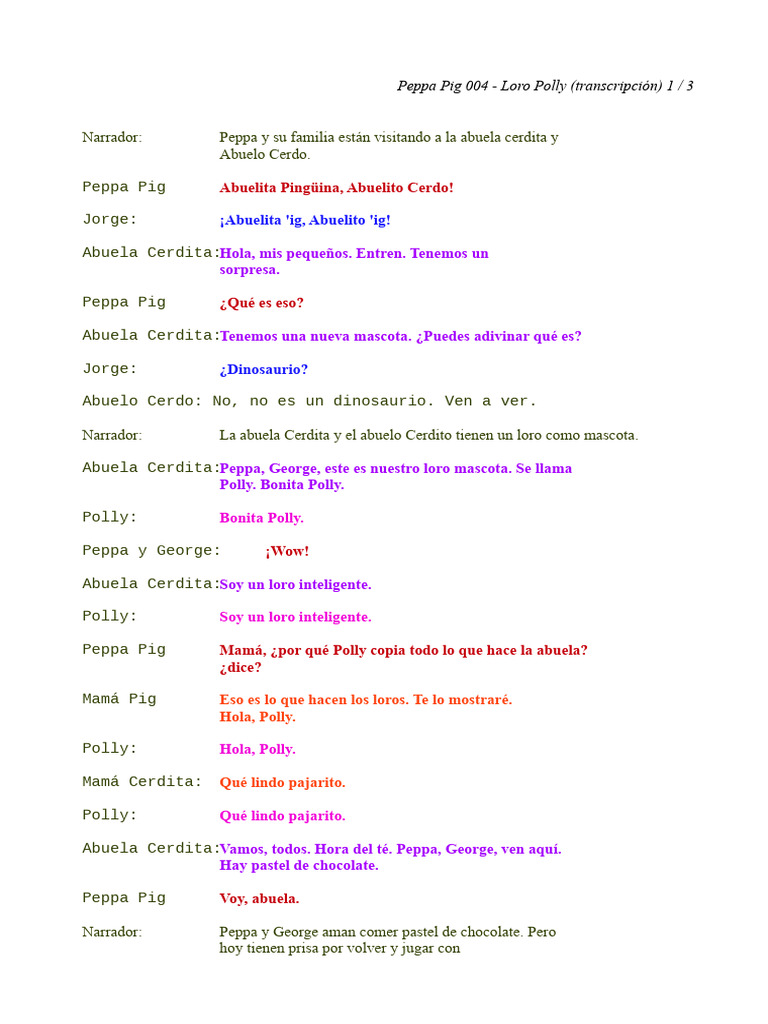 Peppa Pig 004 - Loro Polly (transcripción) 1 / 3

Narrador: Peppa y su familia están visitando a la abuela cerdita y Abuelo Cerdo.

Peppa Pig Abuelita Pingüina, Abuelito Cerdo!

Jorge: ¡Abuelita 'ig, Abuelito 'ig!

Abuela Cerdita: Hola, mis pequeños. Entren. Tenemos un sorpresa.

Peppa Pig ¿Qué es eso?

Abuela Cerdita: Tenemos una nueva mascota. ¿Puedes adivinar qué es?

Jorge: ¿Dinosaurio?

Abuelo Cerdo: No, no es un dinosaurio. Ven a ver.

Narrador: La abuela Cerdita y el abuelo Cerdito tienen un loro como mascota.

Abuela Cerdita: Peppa, George, este es nuestro loro mascota. Se llama Polly. Bonita Polly.

Polly: Bonita Polly.

Peppa y George: ¡Wow!

Abuela Cerdita: Soy un loro inteligente.

Polly: Soy un loro inteligente.

Peppa Pig Mamá, ¿por qué Polly copia todo lo que hace la abuela? ¿dice?

Mamá Pig Eso es lo que hacen los loros. Te lo mostraré. Hola, Polly.

Polly: Hola, Polly.

Mamá Cerdita: Qué lindo pajarito.

Polly: Qué lindo pajarito.

Abuela Cerdita: Vamos, todos. Hora del té. Peppa, George, ven aquí. Hay pastel de chocolate.

Peppa Pig Voy, abuela.

Narrador: Peppa y George aman comer pastel de chocolate. Pero hoy tienen prisa por volver y jugar con